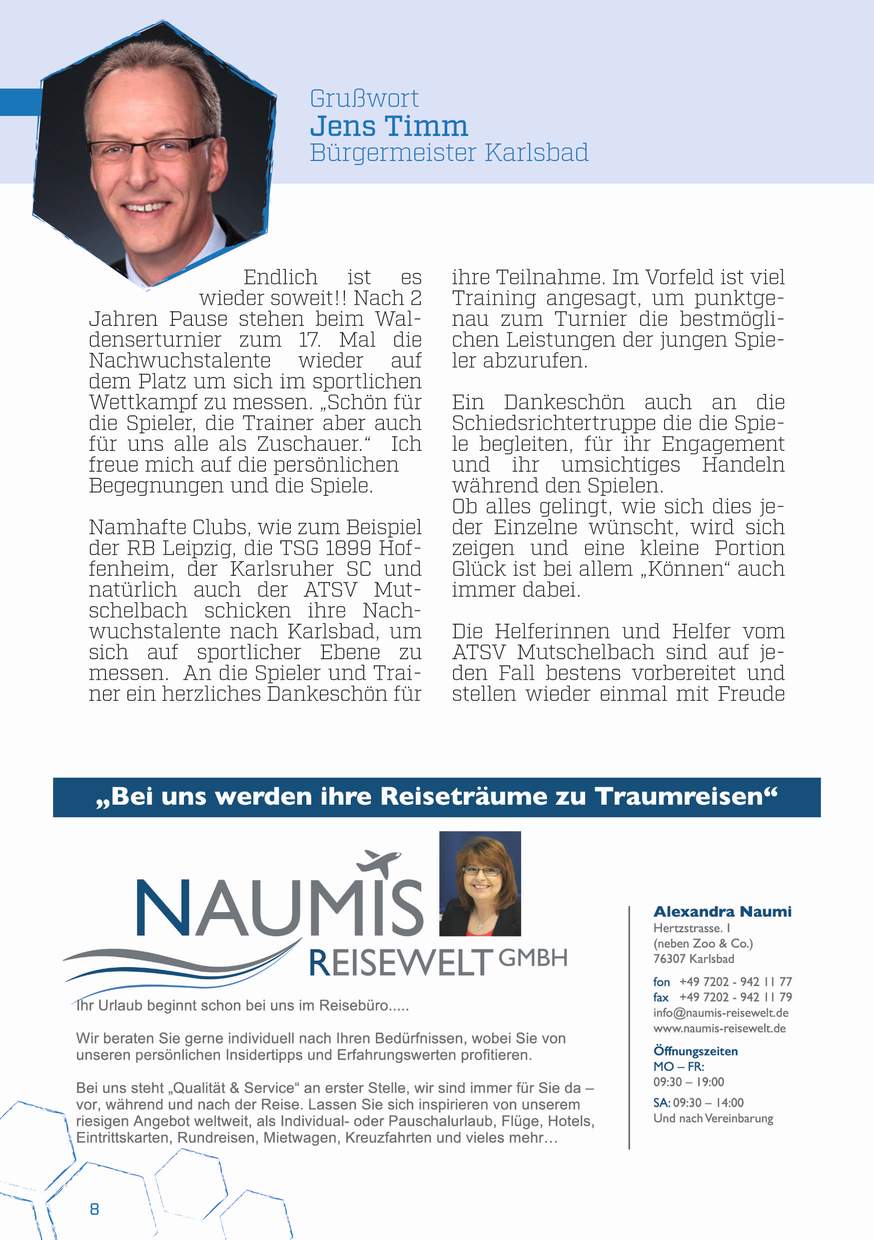 Grußwort
Jens Timm
Bürgermeister Karlsbad

Endlich ist es wieder soweit!! Nach 2 Jahren Pause stehen beim Waldenserturnier zum 17. Mal die Nachwuchstalente wieder auf dem Platz um sich im sportlichen Wettkampf zu messen. „Schön für die Spieler, die Trainer aber auch für uns alle als Zuschauer.“ Ich freue mich auf die persönlichen Begegnungen und die Spiele.

Namhafte Clubs, wie zum Beispiel der RB Leipzig, die TSG 1899 Hoffenheim, der Karlsruher SC und natürlich auch der ATSV Mutschelbach schicken ihre Nachwuchstalente nach Karlsbad, um sich auf sportlicher Ebene zu messen. An die Spieler und Trainer ein herzliches Dankeschön für ihre Teilnahme. Im Vorfeld ist viel Training angesagt, um punktgenau zum Turnier die bestmöglichen Leistungen der jungen Spieler abzurufen.

Ein Dankeschön auch an die Schiedsrichtertruppe die die Spiele begleiten, für ihr Engagement und ihr umsichtiges Handeln während den Spielen.
Ob alles gelingt, wie sich dies jeder Einzelne wünscht, wird sich zeigen und eine kleine Portion Glück ist bei allem „Können“ auch immer dabei.

Die Helferinnen und Helfer vom ATSV Mutschelbach sind auf jeden Fall bestens vorbereitet und stellen wieder einmal mit Freude

„Bei uns werden ihre Reiseträume zu Traumreisen“

NAUMIS REISEWELT GMBH

Ihr Urlaub beginnt schon bei uns im Reisebüro.....

Wir beraten Sie gerne individuell nach Ihren Bedürfnissen, wobei Sie von unseren persönlichen Insidertipps und Erfahrungswerten profitieren.

Bei uns steht „Qualität & Service“ an erster Stelle, wir sind immer für Sie da – vor, während und nach der Reise. Lassen Sie sich inspirieren von unserem riesigen Angebot weltweit, als Individual- oder Pauschalurlaub, Flüge, Hotels, Eintrittskarten, Rundreisen, Mietwagen, Kreuzfahrten und vieles mehr…

Alexandra Naumi
Hertzstrasse. 1
(neben Zoo & Co.)
76307 Karlsbad

fon +49 7202 - 942 11 77
fax +49 7202 - 942 11 79
info@naumis-reisewelt.de
www.naumis-reisewelt.de

Öffnungszeiten
MO – FR:
09:30 – 19:00

SA: 09:30 – 14:00
Und nach Vereinbarung

8